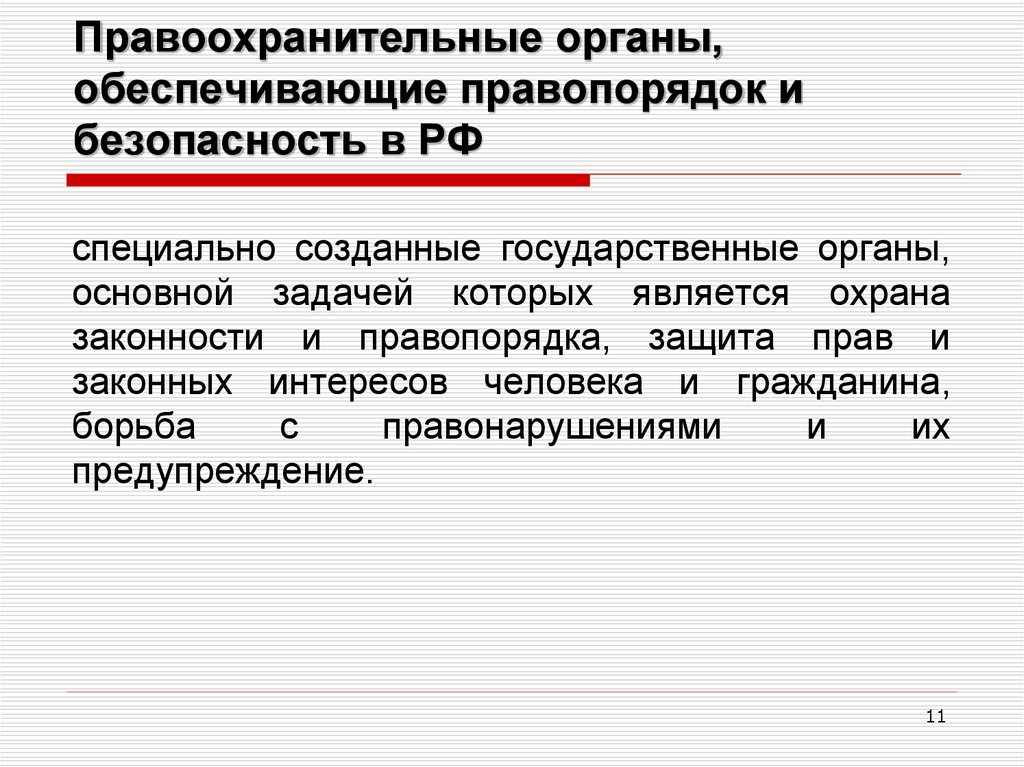 Правоохранительные органы, обеспечивающие правопорядок и безопасность в РФ

специально созданные государственные органы, основной задачей которых является охрана законности и правопорядка, защита прав и законных интересов человека и гражданина, борьба с правонарушениями и их предупреждение.

11